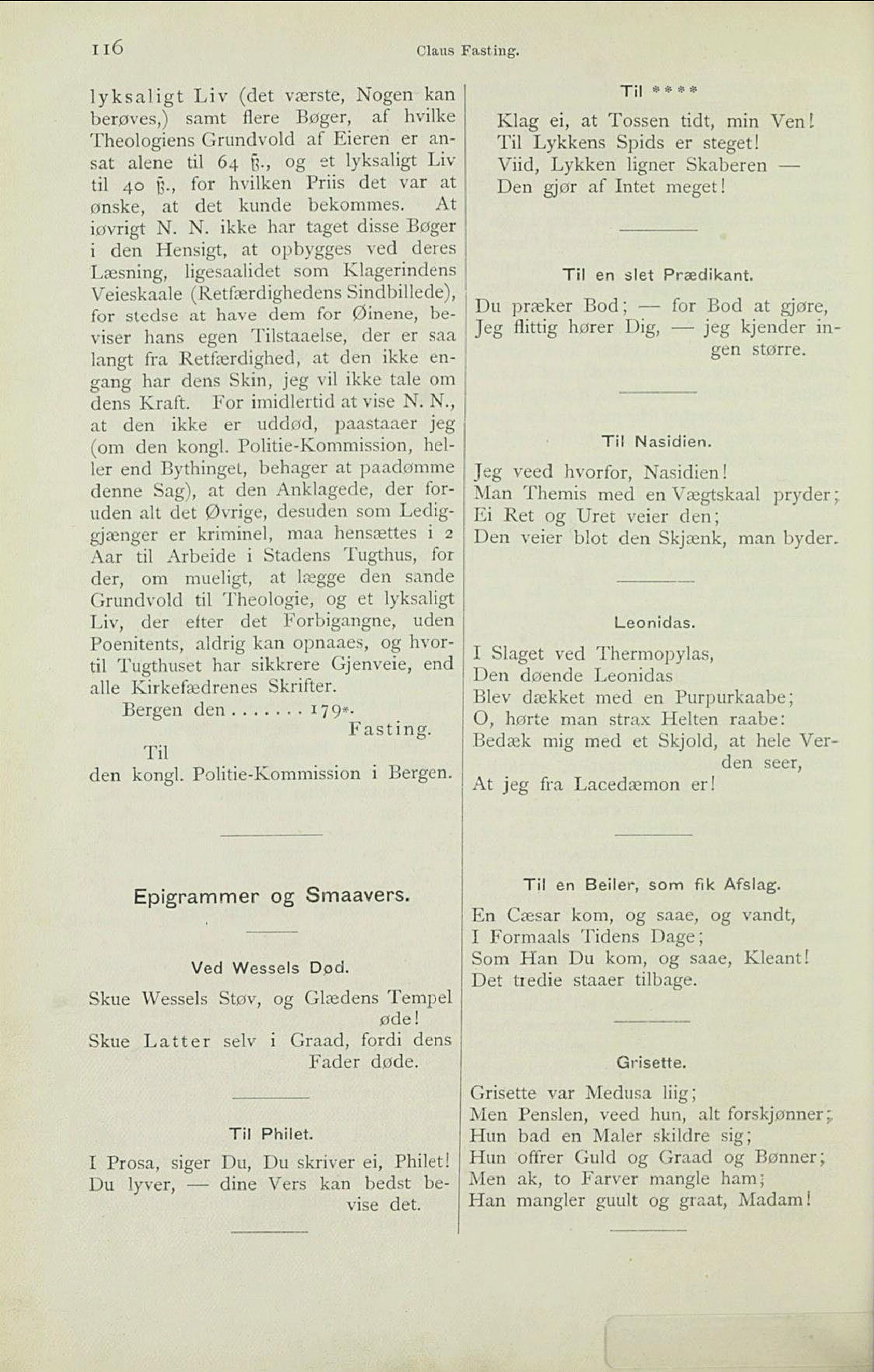 116 Claus Fasting.

lyksaligt Liv (det værste, Nogen kan berøves,) samt flere Bøger, af hvilke Theologiens Grundvold af Eieren er ansat alene til 64 ß., og et lyksaligt Liv til 40 ß., for hvilken Priis det var at ønske, at det kunde bekommes. At iøvrigt N. N. ikke har taget disse Bøger i den Hensigt, at opbygges ved deres Læsning, ligesaalidet som Klagerindens Veieskaale (Retfærdighedens Sindbillede), for stedse at have dem for Øinene, beviser hans egen Tilstaaelse, der er saa langt fra Retfærdighed, at den ikke engang har dens Skin, jeg vil ikke tale om dens Kraft. For imidlertid at vise N. N., at den ikke er uddød, paastaaer jeg (om den kongl. Politie-Kommission, heller end Bythinget, behager at paadømme denne Sag), at den Anklagede, der foruden alt det Øvrige, desuden som Lediggjænger er kriminel, maa hensættes i 2 Aar til Arbeide i Stadens Tugthus, for der, om mueligt, at lægge den sande Grundvold til Theologie, og et lyksaligt Liv, der efter det Forbigangne, uden Poenitents, aldrig kan opnaaes, og hvortil Tugthuset har sikkrere Gjenveie, end alle Kirkefædrenes Skrifter.

Bergen den . . . . . . . 179*.
Fasting.

Til
den kongl. Politie-Kommission i Bergen.

Epigrammer og Smaavers.

Ved Wessels Død.

Skue Wessels Støv, og Glædens Tempel øde!
Skue Latter selv i Graad, fordi dens Fader døde.

Til Philet.

I Prosa, siger Du, Du skriver ei, Philet!
Du lyver, — dine Vers kan bedst bevise det.

Til ****

Klag ei, at Tossen tidt, min Ven!
Til Lykkens Spids er steget!
Viid, Lykken ligner Skaberen —
Den gjør af Intet meget!

Til en slet Prædikant.

Du præker Bod; — for Bod at gjøre,
Jeg flittig hører Dig, — jeg kjender ingen større.

Til Nasidien.

Jeg veed hvorfor, Nasidien!
Man Themis med en Vægtskaal pryder;
Ei Ret og Uret veier den;
Den veier blot den Skjænk, man byder.

Leonidas.

I Slaget ved Thermopylas,
Den døende Leonidas
Blev dækket med en Purpurkaabe;
O, hørte man strax Helten raabe:
Bedæk mig med et Skjold, at hele Verden seer,
At jeg fra Lacedæmon er!

Til en Beiler, som fik Afslag.

En Cæsar kom, og saae, og vandt,
I Formaals Tidens Dage;
Som Han Du kom, og saae, Kleant!
Det tredie staaer tilbage.

Grisette.

Grisette var Medusa liig;
Men Penslen, veed hun, alt forskjønner;
Hun bad en Maler skildre sig;
Hun offrer Guld og Graad og Bønner;
Men ak, to Farver mangle ham;
Han mangler guult og graat, Madam!